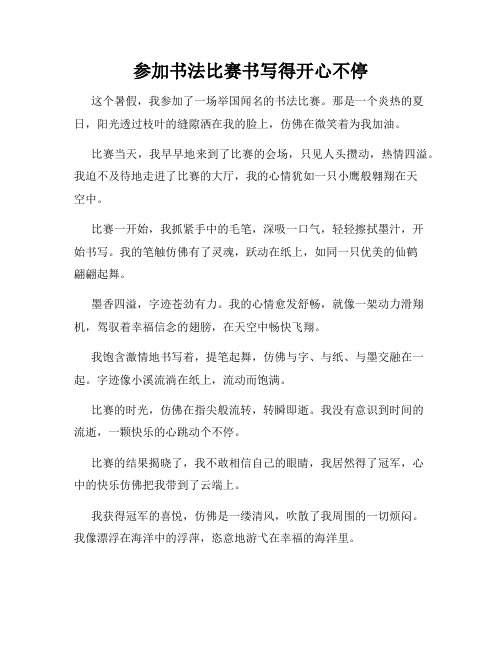 参加书法比赛书写得开心不停

这个暑假，我参加了一场举国闻名的书法比赛。那是一个炎热的夏日，阳光透过枝叶的缝隙洒在我的脸上，仿佛在微笑着为我加油。

比赛当天，我早早地来到了比赛的会场，只见人头攒动，热情四溢。我迫不及待地走进了比赛的大厅，我的心情犹如一只小鹰般翱翔在天空中。

比赛一开始，我抓紧手中的毛笔，深吸一口气，轻轻擦拭墨汁，开始书写。我的笔触仿佛有了灵魂，跃动在纸上，如同一只优美的仙鹤翩翩起舞。

墨香四溢，字迹苍劲有力。我的心情愈发舒畅，就像一架动力滑翔机，驾驭着幸福信念的翅膀，在天空中畅快飞翔。

我饱含激情地书写着，提笔起舞，仿佛与字、与纸、与墨交融在一起。字迹像小溪流淌在纸上，流动而饱满。

比赛的时光，仿佛在指尖般流转，转瞬即逝。我没有意识到时间的流逝，一颗快乐的心跳动个不停。

比赛的结果揭晓了，我不敢相信自己的眼睛，我居然得了冠军，心中的快乐仿佛把我带到了云端上。

我获得冠军的喜悦，仿佛是一缕清风，吹散了我周围的一切烦闷。我像漂浮在海洋中的浮萍，恣意地游弋在幸福的海洋里。